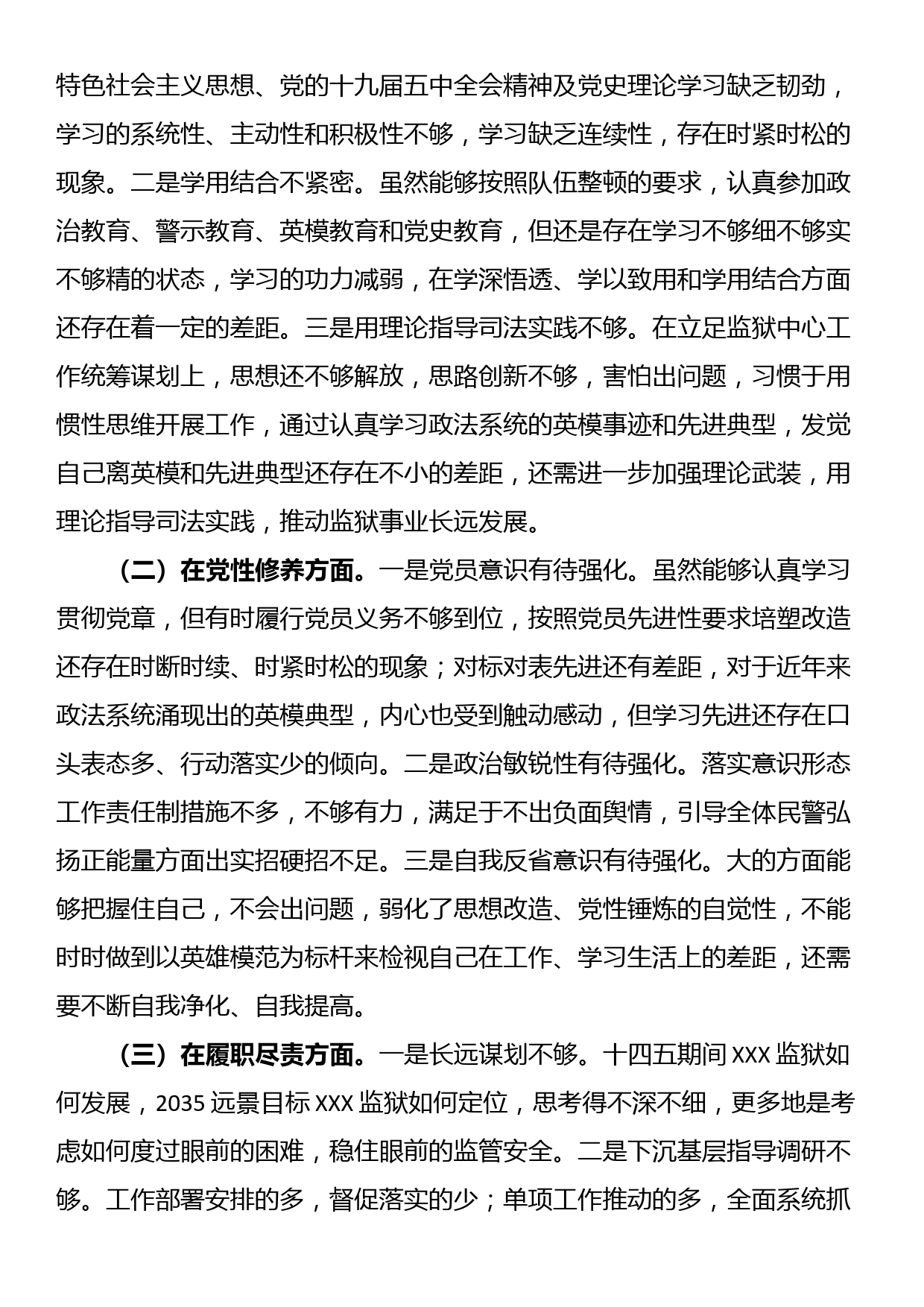 特色社会主义思想、党的十九届五中全会精神及党史理论学习缺乏韧劲，学习的系统性、主动性和积极性不够，学习缺乏连续性，存在时紧时松的现象。二是学用结合不紧密。虽然能够按照队伍整顿的要求，认真参加政治教育、警示教育、英模教育和党史教育，但还是存在学习不够细不够实不够精的状态，学习的功力减弱，在学深悟透、学以致用和学用结合方面还存在着一定的差距。三是用理论指导司法实践不够。在立足监狱中心工作统筹谋划上，思想还不够解放，思路创新不够，害怕出问题，习惯于用惯性思维开展工作，通过认真学习政法系统的英模事迹和先进典型，发觉自己离英模和先进典型还存在不小的差距，还需进一步加强理论武装，用理论指导司法实践，推动监狱事业长远发展。

（二）在党性修养方面。一是党员意识有待强化。虽然能够认真学习贯彻党章，但有时履行党员义务不够到位，按照党员先进性要求培塑改造还存在时断时续、时紧时松的现象；对标对表先进还有差距，对于近年来政法系统涌现出的英模典型，内心也受到触动感动，但学习先进还存在口头表态多、行动落实少的倾向。二是政治敏锐性有待强化。落实意识形态工作责任制措施不多，不够有力，满足于不出负面舆情，引导全体民警弘扬正能量方面出实招硬招不足。三是自我反省意识有待强化。大的方面能够把握住自己，不会出问题，弱化了思想改造、党性锤炼的自觉性，不能时时做到以英雄模范为标杆来检视自己在工作、学习生活上的差距，还需要不断自我净化、自我提高。

（三）在履职尽责方面。一是长远谋划不够。十四五期间 XXX 监狱如何发展，2035 远景目标 XXX 监狱如何定位，思考得不深不细，更多地是考虑如何度过眼前的困难，稳住眼前的监管安全。二是下沉基层指导调研不够。工作部署安排的多，督促落实的少；单项工作推动的多，全面系统抓